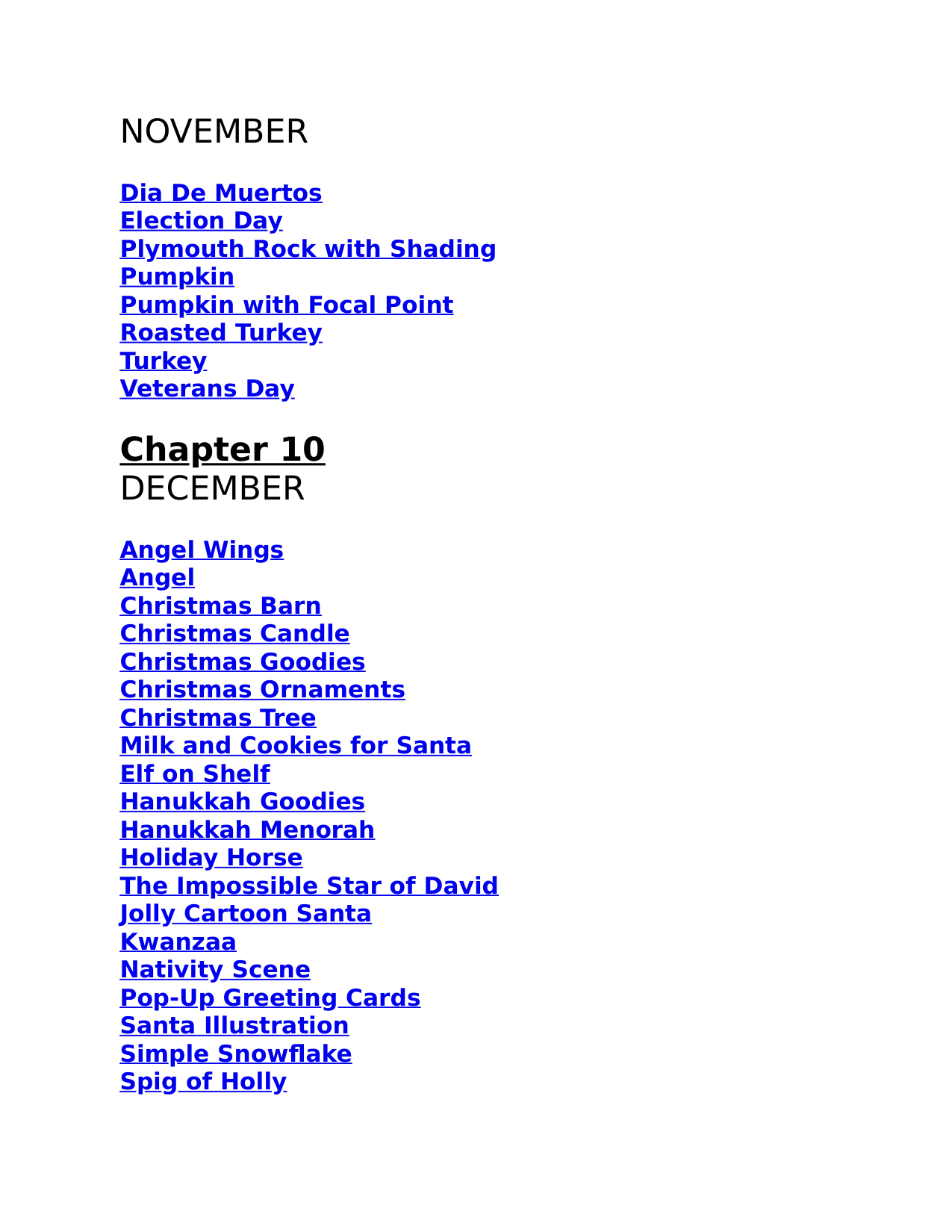 NOVEMBER

Dia De Muertos
Election Day
Plymouth Rock with Shading
Pumpkin
Pumpkin with Focal Point
Roasted Turkey
Turkey
Veterans Day

Chapter 10
DECEMBER

Angel Wings
Angel
Christmas Barn
Christmas Candle
Christmas Goodies
Christmas Ornaments
Christmas Tree
Milk and Cookies for Santa
Elf on Shelf
Hanukkah Goodies
Hanukkah Menorah
Holiday Horse
The Impossible Star of David
Jolly Cartoon Santa
Kwanzaa
Nativity Scene
Pop-Up Greeting Cards
Santa Illustration
Simple Snowflake
Spig of Holly